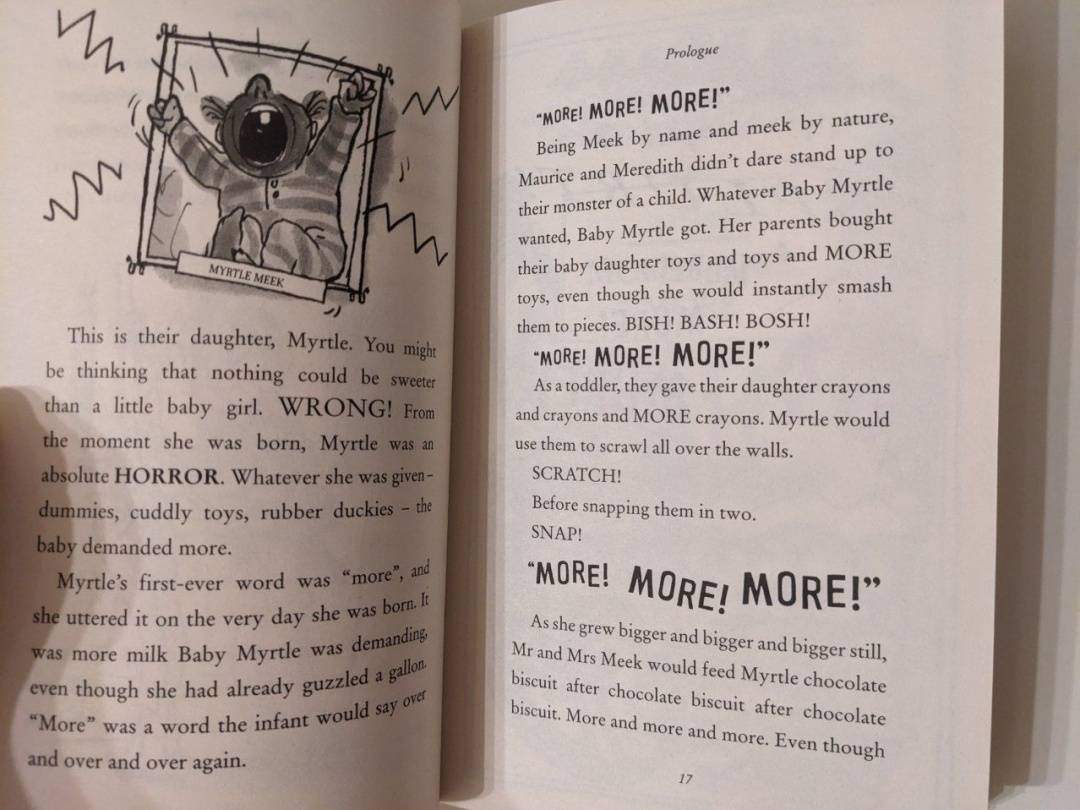 MYRTLE MEEK

This is their daughter, Myrtle. You might be thinking that nothing could be sweeter than a little baby girl. WRONG! From the moment she was born, Myrtle was an absolute HORROR. Whatever she was given – dummies, cuddly toys, rubber duckies – the baby demanded more.

Myrtle's first-ever word was "more", and she uttered it on the very day she was born. It was more milk Baby Myrtle was demanding, even though she had already guzzled a gallon. "More" was a word the infant would say over and over and over again.

Prologue

"MORE! MORE! MORE!"

Being Meek by name and meek by nature, Maurice and Meredith didn't dare stand up to their monster of a child. Whatever Baby Myrtle wanted, Baby Myrtle got. Her parents bought their baby daughter toys and toys and MORE toys, even though she would instantly smash them to pieces. BISH! BASH! BOSH!

"MORE! MORE! MORE!"

As a toddler, they gave their daughter crayons and crayons and MORE crayons. Myrtle would use them to scrawl all over the walls.

SCRATCH!

Before snapping them in two.

SNAP!

"MORE! MORE! MORE!"

As she grew bigger and bigger and bigger still, Mr and Mrs Meek would feed Myrtle chocolate biscuit after chocolate biscuit after chocolate biscuit. More and more and more. Even though

17